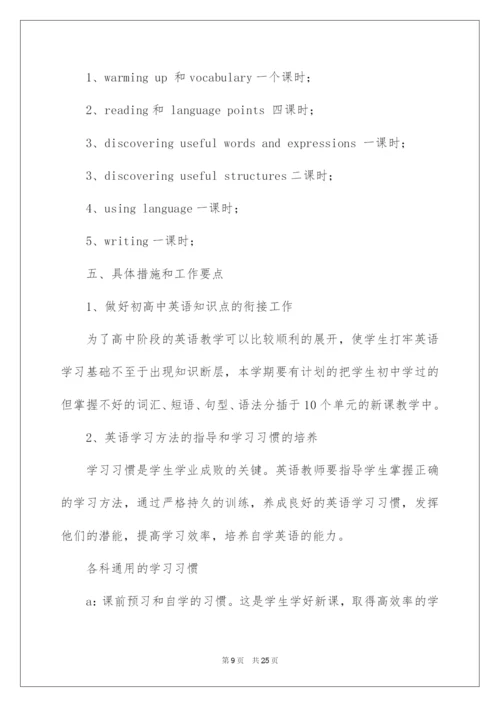 1、warming up 和 vocabulary 一个课时；

2、reading 和 language points 四课时；

3、discovering useful words and expressions 一课时；

3、discovering useful structures 二课时；

4、using language 一课时；

5、writing 一课时；

五、具体措施和工作要点

1、做好初高中英语知识点的衔接工作

为了高中阶段的英语教学可以比较顺利的展开，使学生打牢英语学习基础不至于出现知识断层，本学期要有计划的把学生初中学过的但掌握不好的词汇、短语、句型、语法分插于10个单元的新课教学中。

2、英语学习方法的指导和学习习惯的培养

学习习惯是学生学业成败的关键。英语教师要指导学生掌握正确的学习方法，通过严格持久的训练，养成良好的英语学习习惯，发挥他们的潜能，提高学习效率，培养自学英语的能力。

各科通用的学习习惯

a：课前预习和自学的习惯。这是学生学好新课，取得高效率的学

第9页 共25页